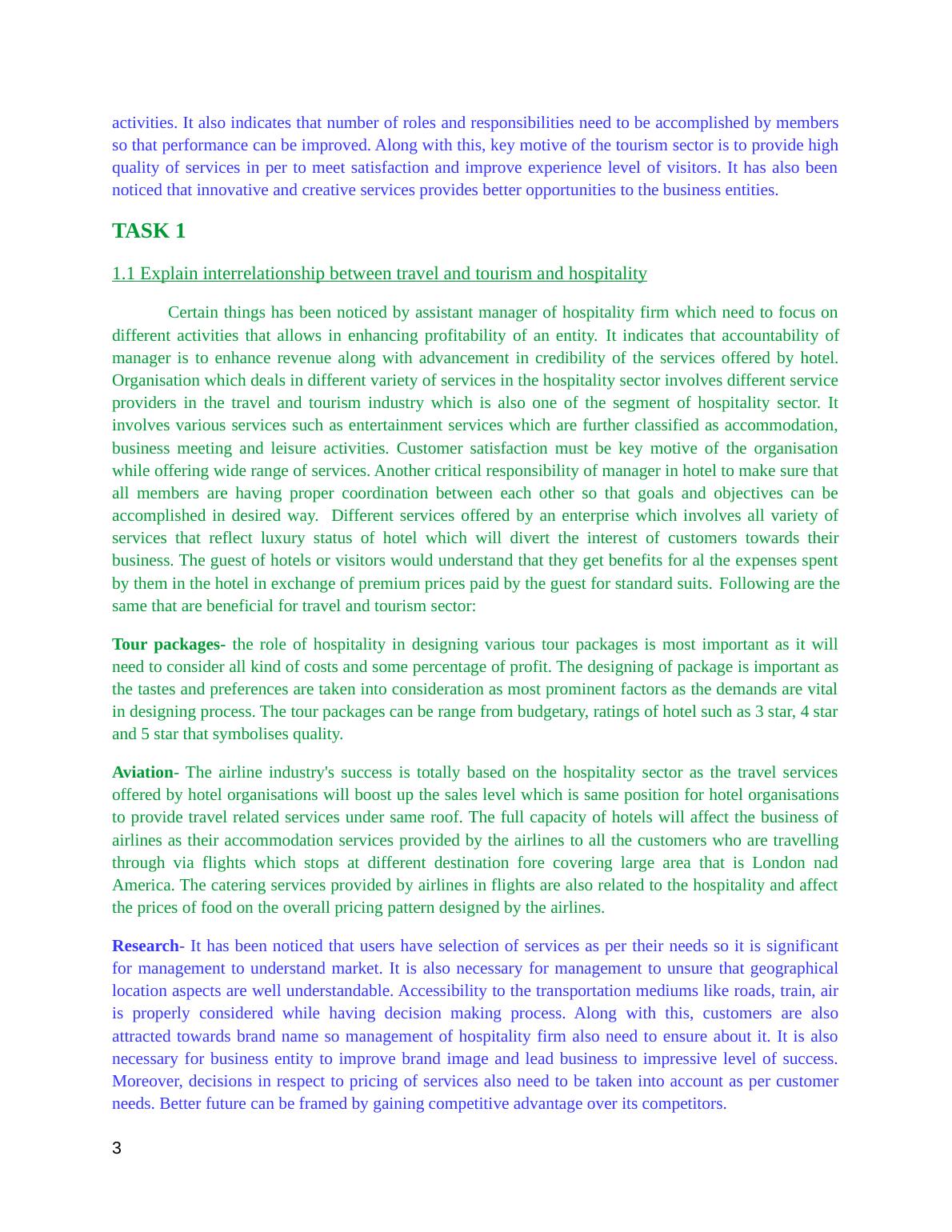 activities. It also indicates that number of roles and responsibilities need to be accomplished by members so that performance can be improved. Along with this, key motive of the tourism sector is to provide high quality of services in per to meet satisfaction and improve experience level of visitors. It has also been noticed that innovative and creative services provides better opportunities to the business entities.

TASK 1

1.1 Explain interrelationship between travel and tourism and hospitality

Certain things has been noticed by assistant manager of hospitality firm which need to focus on different activities that allows in enhancing profitability of an entity. It indicates that accountability of manager is to enhance revenue along with advancement in credibility of the services offered by hotel. Organisation which deals in different variety of services in the hospitality sector involves different service providers in the travel and tourism industry which is also one of the segment of hospitality sector. It involves various services such as entertainment services which are further classified as accommodation, business meeting and leisure activities. Customer satisfaction must be key motive of the organisation while offering wide range of services. Another critical responsibility of manager in hotel to make sure that all members are having proper coordination between each other so that goals and objectives can be accomplished in desired way. Different services offered by an enterprise which involves all variety of services that reflect luxury status of hotel which will divert the interest of customers towards their business. The guest of hotels or visitors would understand that they get benefits for al the expenses spent by them in the hotel in exchange of premium prices paid by the guest for standard suits. Following are the same that are beneficial for travel and tourism sector:

Tour packages- the role of hospitality in designing various tour packages is most important as it will need to consider all kind of costs and some percentage of profit. The designing of package is important as the tastes and preferences are taken into consideration as most prominent factors as the demands are vital in designing process. The tour packages can be range from budgetary, ratings of hotel such as 3 star, 4 star and 5 star that symbolises quality.

Aviation- The airline industry's success is totally based on the hospitality sector as the travel services offered by hotel organisations will boost up the sales level which is same position for hotel organisations to provide travel related services under same roof. The full capacity of hotels will affect the business of airlines as their accommodation services provided by the airlines to all the customers who are travelling through via flights which stops at different destination fore covering large area that is London nad America. The catering services provided by airlines in flights are also related to the hospitality and affect the prices of food on the overall pricing pattern designed by the airlines.

Research- It has been noticed that users have selection of services as per their needs so it is significant for management to understand market. It is also necessary for management to unsure that geographical location aspects are well understandable. Accessibility to the transportation mediums like roads, train, air is properly considered while having decision making process. Along with this, customers are also attracted towards brand name so management of hospitality firm also need to ensure about it. It is also necessary for business entity to improve brand image and lead business to impressive level of success. Moreover, decisions in respect to pricing of services also need to be taken into account as per customer needs. Better future can be framed by gaining competitive advantage over its competitors.

3